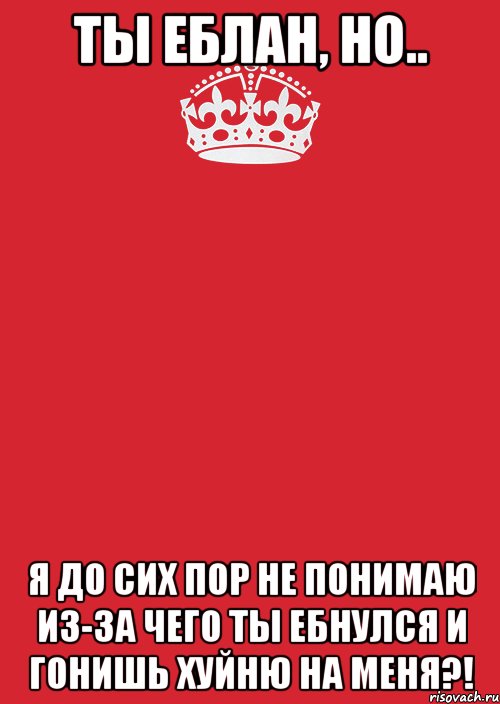 ТЫ ЕБЛАН, НО..

Я ДО СИХ ПОР НЕ ПОНИМАЮ ИЗ-ЗА ЧЕГО ТЫ ЕБНУЛСЯ И ГОНИШЬ ХУЙНЮ НА МЕНЯ?!

risovach.ru